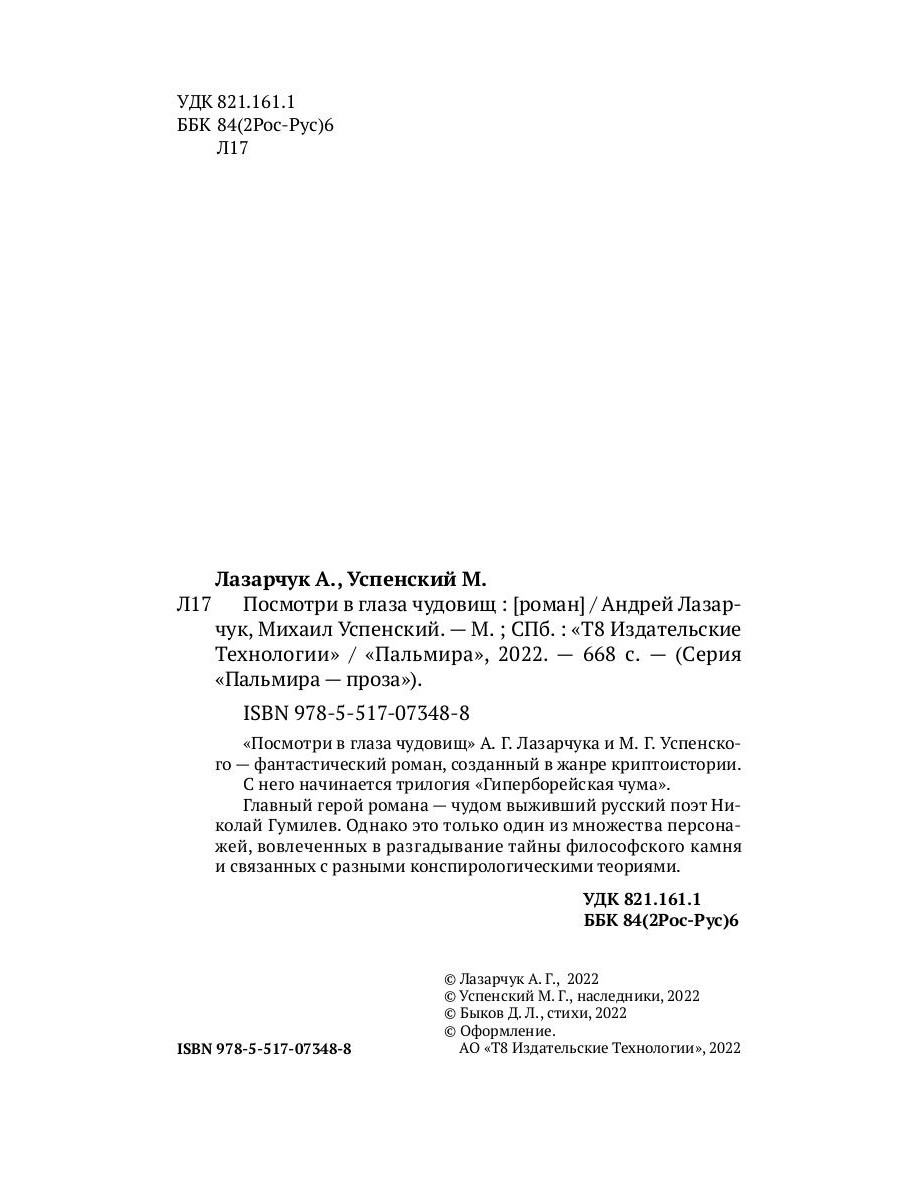 УДК 821.161.1
ББК 84(2Рос-Рус)6
Л17

Лазарчук А., Успенский М.
Л17 Посмотри в глаза чудовищ : [роман] / Андрей Лазарчук, Михаил Успенский. — М. ; СПб. : «Т8 Издательские Технологии» / «Пальмира», 2022. — 668 с. — (Серия «Пальмира — проза»).

ISBN 978-5-517-07348-8

«Посмотри в глаза чудовищ» А. Г. Лазарчука и М. Г. Успенского — фантастический роман, созданный в жанре криптоистории. С него начинается трилогия «Гиперборейская чума».

Главный герой романа — чудом выживший русский поэт Николай Гумилев. Однако это только один из множества персонажей, вовлеченных в разгадывание тайны философского камня и связанных с разными конспирологическими теориями.

УДК 821.161.1
ББК 84(2Рос-Рус)6

© Лазарчук А. Г., 2022
© Успенский М. Г., наследники, 2022
© Быков Д. Л., стихи, 2022
© Оформление.
АО «Т8 Издательские Технологии», 2022

ISBN 978-5-517-07348-8